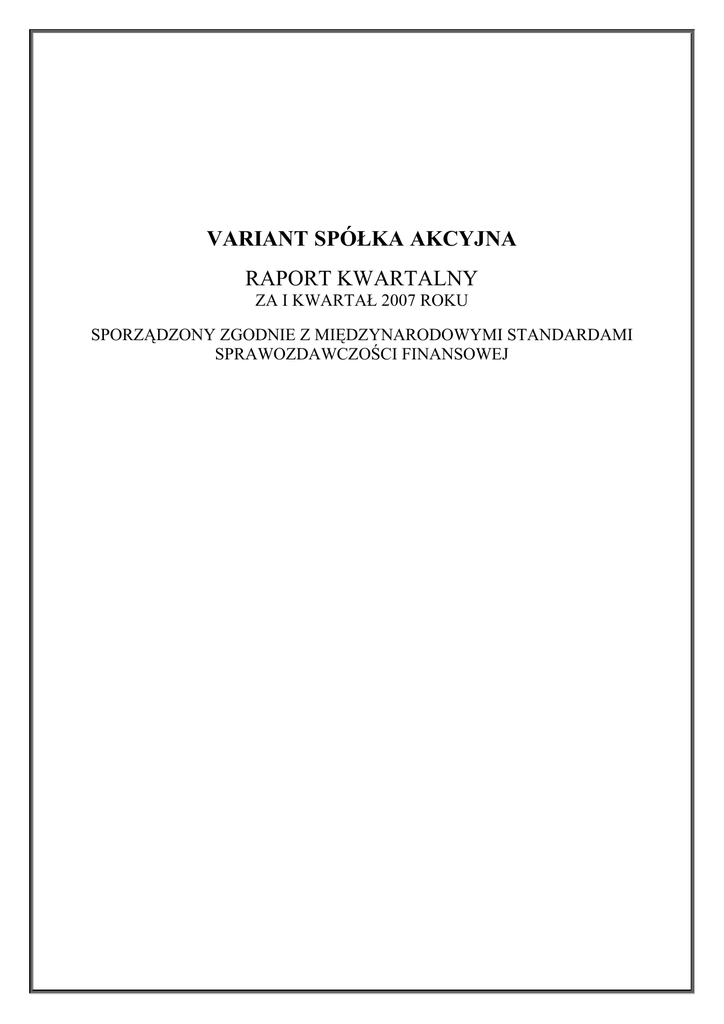 VARIANT SPÓŁKA AKCYJNA

RAPORT KWARTALNY
ZA I KWARTAŁ 2007 ROKU

SPORZĄDZONY ZGODNIE Z MIĘDZYNARODOWYMI STANDARDAMI SPRAWOZDAWCZOŚCI FINANSOWEJ